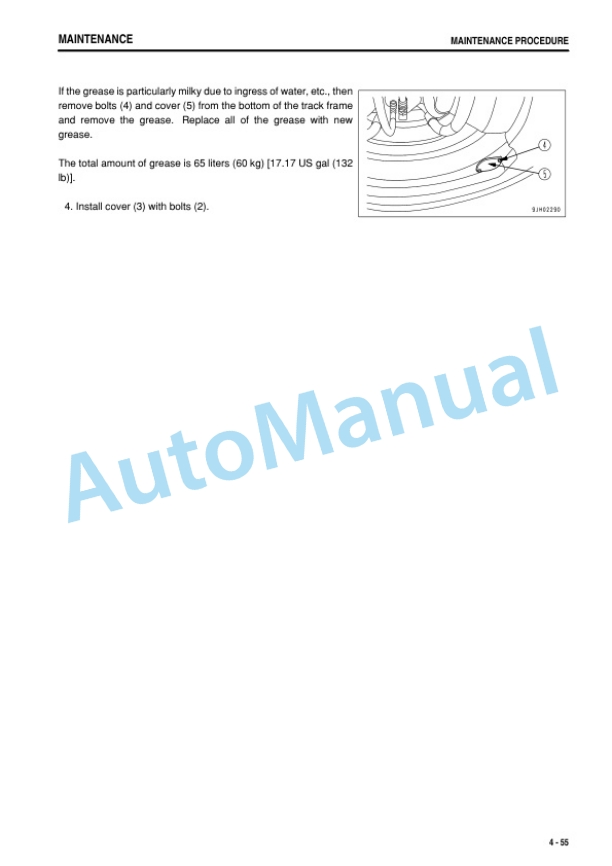 MAINTENANCE

MAINTENANCE PROCEDURE

If the grease is particularly milky due to ingress of water, etc., then remove bolts (4) and cover (5) from the bottom of the track frame and remove the grease. Replace all of the grease with new grease.

The total amount of grease is 65 liters (60 kg) [17.17 US gal (132 lb)].

4. Install cover (3) with bolts (2).

4

5

9JH02290

AutoManual

4 - 55